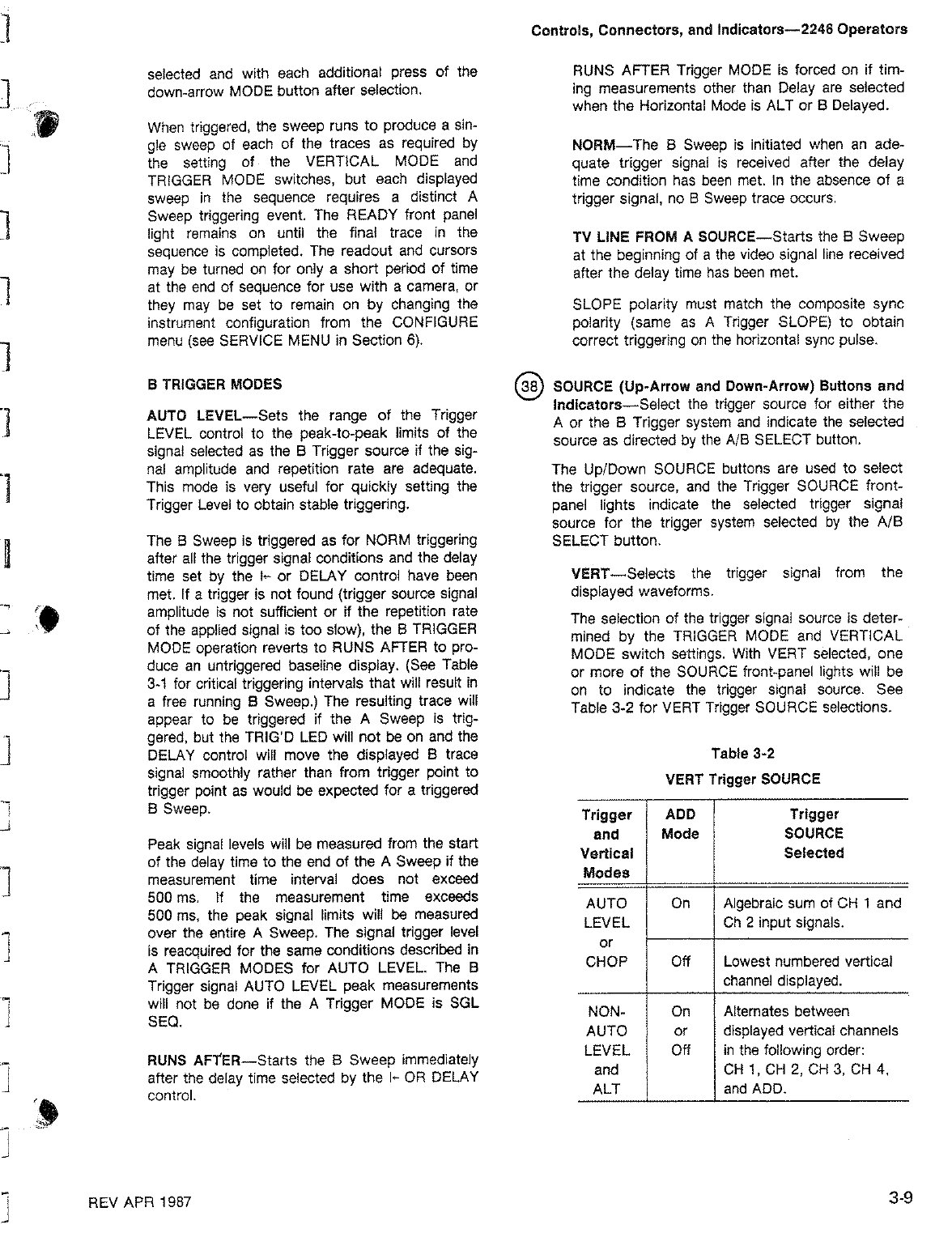 Controls, Connectors, and Indicators—2246 Operators

selected and with each additional press of the down-arrow MODE button after selection.

When triggered, the sweep runs to produce a single sweep of each of the traces as required by the setting of the VERTICAL MODE and TRIGGER MODE switches, but each displayed sweep in the sequence requires a distinct A Sweep triggering event. The READY front panel light remains on until the final trace in the sequence is completed. The readout and cursors may be turned on for only a short period of time at the end of sequence for use with a camera, or they may be set to remain on by changing the instrument configuration from the CONFIGURE menu (see SERVICE MENU in Section 6).

B TRIGGER MODES

AUTO LEVEL—Sets the range of the Trigger LEVEL control to the peak-to-peak limits of the signal selected as the B Trigger source if the signal amplitude and repetition rate are adequate. This mode is very useful for quickly setting the Trigger Level to obtain stable triggering.

The B Sweep is triggered as for NORM triggering after all the trigger signal conditions and the delay time set by the ⊢ or DELAY control have been met. If a trigger is not found (trigger source signal amplitude is not sufficient or if the repetition rate of the applied signal is too slow), the B TRIGGER MODE operation reverts to RUNS AFTER to produce an untriggered baseline display. (See Table 3-1 for critical triggering intervals that will result in a free running B Sweep.) The resulting trace will appear to be triggered if the A Sweep is triggered, but the TRIG'D LED will not be on and the DELAY control will move the displayed B trace signal smoothly rather than from trigger point to trigger point as would be expected for a triggered B Sweep.

Peak signal levels will be measured from the start of the delay time to the end of the A Sweep if the measurement time interval does not exceed 500 ms. If the measurement time exceeds 500 ms, the peak signal limits will be measured over the entire A Sweep. The signal trigger level is reacquired for the same conditions described in A TRIGGER MODES for AUTO LEVEL. The B Trigger signal AUTO LEVEL peak measurements will not be done if the A Trigger MODE is SGL SEQ.

RUNS AFTER—Starts the B Sweep immediately after the delay time selected by the ⊢ OR DELAY control.

RUNS AFTER Trigger MODE is forced on if timing measurements other than Delay are selected when the Horizontal Mode is ALT or B Delayed.

NORM—The B Sweep is initiated when an adequate trigger signal is received after the delay time condition has been met. In the absence of a trigger signal, no B Sweep trace occurs.

TV LINE FROM A SOURCE—Starts the B Sweep at the beginning of a the video signal line received after the delay time has been met.

SLOPE polarity must match the composite sync polarity (same as A Trigger SLOPE) to obtain correct triggering on the horizontal sync pulse.

38 SOURCE (Up-Arrow and Down-Arrow) Buttons and Indicators—Select the trigger source for either the A or the B Trigger system and indicate the selected source as directed by the A/B SELECT button.

The Up/Down SOURCE buttons are used to select the trigger source, and the Trigger SOURCE front-panel lights indicate the selected trigger signal source for the trigger system selected by the A/B SELECT button.

VERT—Selects the trigger signal from the displayed waveforms.

The selection of the trigger signal source is determined by the TRIGGER MODE and VERTICAL MODE switch settings. With VERT selected, one or more of the SOURCE front-panel lights will be on to indicate the trigger signal source. See Table 3-2 for VERT Trigger SOURCE selections.

Table 3-2
VERT Trigger SOURCE

| Trigger and Vertical Modes | ADD Mode | Trigger SOURCE Selected |
|---|---|---|
| AUTO LEVEL or CHOP | On | Algebraic sum of CH 1 and Ch 2 input signals. |
| | Off | Lowest numbered vertical channel displayed. |
| NON-AUTO LEVEL and ALT | On or Off | Alternates between displayed vertical channels in the following order: CH 1, CH 2, CH 3, CH 4, and ADD. |

REV APR 1987

3-9